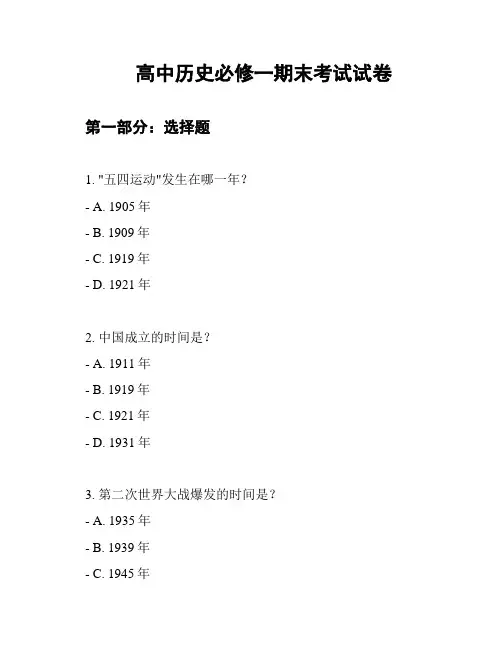 高中历史必修一期末考试试卷

第一部分：选择题

1. "五四运动"发生在哪一年？

- A. 1905 年

- B. 1909 年

- C. 1919 年

- D. 1921 年

2. 中国成立的时间是？

- A. 1911 年

- B. 1919 年

- C. 1921 年

- D. 1931 年

3. 第二次世界大战爆发的时间是？

- A. 1935 年

- B. 1939 年

- C. 1945 年